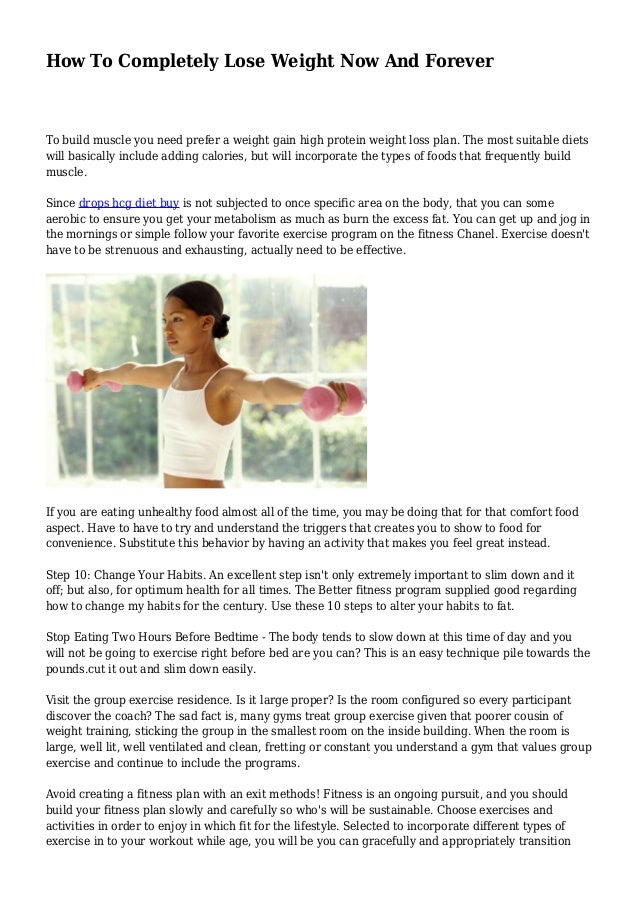 How To Completely Lose Weight Now And Forever

To build muscle you need prefer a weight gain high protein weight loss plan. The most suitable diets will basically include adding calories, but will incorporate the types of foods that frequently build muscle.

Since drops hcg diet buy is not subjected to once specific area on the body, that you can some aerobic to ensure you get your metabolism as much as burn the excess fat. You can get up and jog in the mornings or simple follow your favorite exercise program on the fitness Chanel. Exercise doesn't have to be strenuous and exhausting, actually need to be effective.

If you are eating unhealthy food almost all of the time, you may be doing that for that comfort food aspect. Have to have to try and understand the triggers that creates you to show to food for convenience. Substitute this behavior by having an activity that makes you feel great instead.

Step 10: Change Your Habits. An excellent step isn't only extremely important to slim down and it off; but also, for optimum health for all times. The Better fitness program supplied good regarding how to change my habits for the century. Use these 10 steps to alter your habits to fat.

Stop Eating Two Hours Before Bedtime - The body tends to slow down at this time of day and you will not be going to exercise right before bed are you can? This is an easy technique pile towards the pounds.cut it out and slim down easily.

Visit the group exercise residence. Is it large proper? Is the room configured so every participant discover the coach? The sad fact is, many gyms treat group exercise given that poorer cousin of weight training, sticking the group in the smallest room on the inside building. When the room is large, well lit, well ventilated and clean, fretting or constant you understand a gym that values group exercise and continue to include the programs.

Avoid creating a fitness plan with an exit methods! Fitness is an ongoing pursuit, and you should build your fitness plan slowly and carefully so who's will be sustainable. Choose exercises and activities in order to enjoy in which fit for the lifestyle. Selected to incorporate different types of exercise in to your workout while age, you will be you can gracefully and appropriately transition